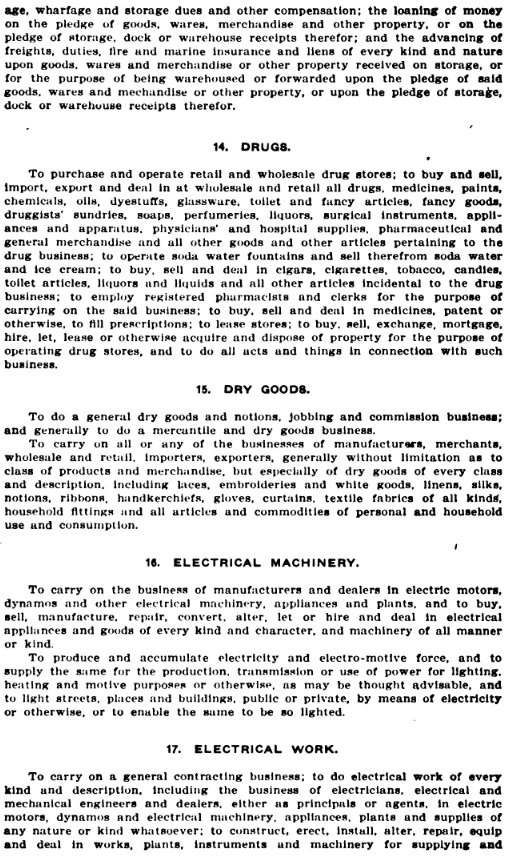 age, wharfage and storage dues and other compensation; the loaning of money on the pledge of goods, wares, merchandise and other property, or on the pledge of storage, dock or warehouse receipts therefor; and the advancing of freights, duties, fire and marine insurance and liens of every kind and nature upon goods, wares and merchandise or other property received on storage, or for the purpose of being warehoused or forwarded upon the pledge of said goods, wares and mechandise or other property, or upon the pledge of storage, dock or warehouse receipts therefor.

14. DRUGS.

To purchase and operate retail and wholesale drug stores; to buy and sell, import, export and deal in at wholesale and retail all drugs, medicines, paints, chemicals, oils, dyestuffs, glassware, toilet and fancy articles, fancy goods, druggists' sundries, soaps, perfumeries, liquors, surgical instruments, appliances and apparatus, physicians' and hospital supplies, pharmaceutical and general merchandise and all other goods and other articles pertaining to the drug business; to operate soda water fountains and sell therefrom soda water and ice cream; to buy, sell and deal in cigars, cigarettes, tobacco, candies, toilet articles, liquors and liquids and all other articles incidental to the drug business; to employ registered pharmacists and clerks for the purpose of carrying on the said business; to buy, sell and deal in medicines, patent or otherwise, to fill prescriptions; to lease stores; to buy, sell, exchange, mortgage, hire, let, lease or otherwise acquire and dispose of property for the purpose of operating drug stores, and to do all acts and things in connection with such business.

15. DRY GOODS.

To do a general dry goods and notions, jobbing and commission business; and generally to do a mercantile and dry goods business.

To carry on all or any of the businesses of manufacturers, merchants, wholesale and retail, importers, exporters, generally without limitation as to class of products and merchandise, but especially of dry goods of every class and description, including laces, embroideries and white goods, linens, silks, notions, ribbons, handkerchiefs, gloves, curtains, textile fabrics of all kinds, household fittings and all articles and commodities of personal and household use and consumption.

16. ELECTRICAL MACHINERY.

To carry on the business of manufacturers and dealers in electric motors, dynamos and other electrical machinery, appliances and plants, and to buy, sell, manufacture, repair, convert, alter, let or hire and deal in electrical appliances and goods of every kind and character, and machinery of all manner or kind.

To produce and accumulate electricity and electro-motive force, and to supply the same for the production, transmission or use of power for lighting, heating and motive purposes or otherwise, as may be thought advisable, and to light streets, places and buildings, public or private, by means of electricity or otherwise, or to enable the same to be so lighted.

17. ELECTRICAL WORK.

To carry on a general contracting business; to do electrical work of every kind and description, including the business of electricians, electrical and mechanical engineers and dealers, either as principals or agents, in electric motors, dynamos and electrical machinery, appliances, plants and supplies of any nature or kind whatsoever; to construct, erect, install, alter, repair, equip and deal in works, plants, instruments and machinery for supplying and